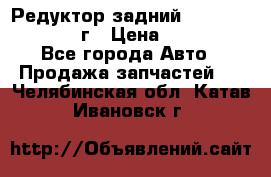 Редуктор задний г Цена
Все города Авто
Продажа запчастей
Челябинская обл Катав Ивановск г

http://Объявлений.сайт